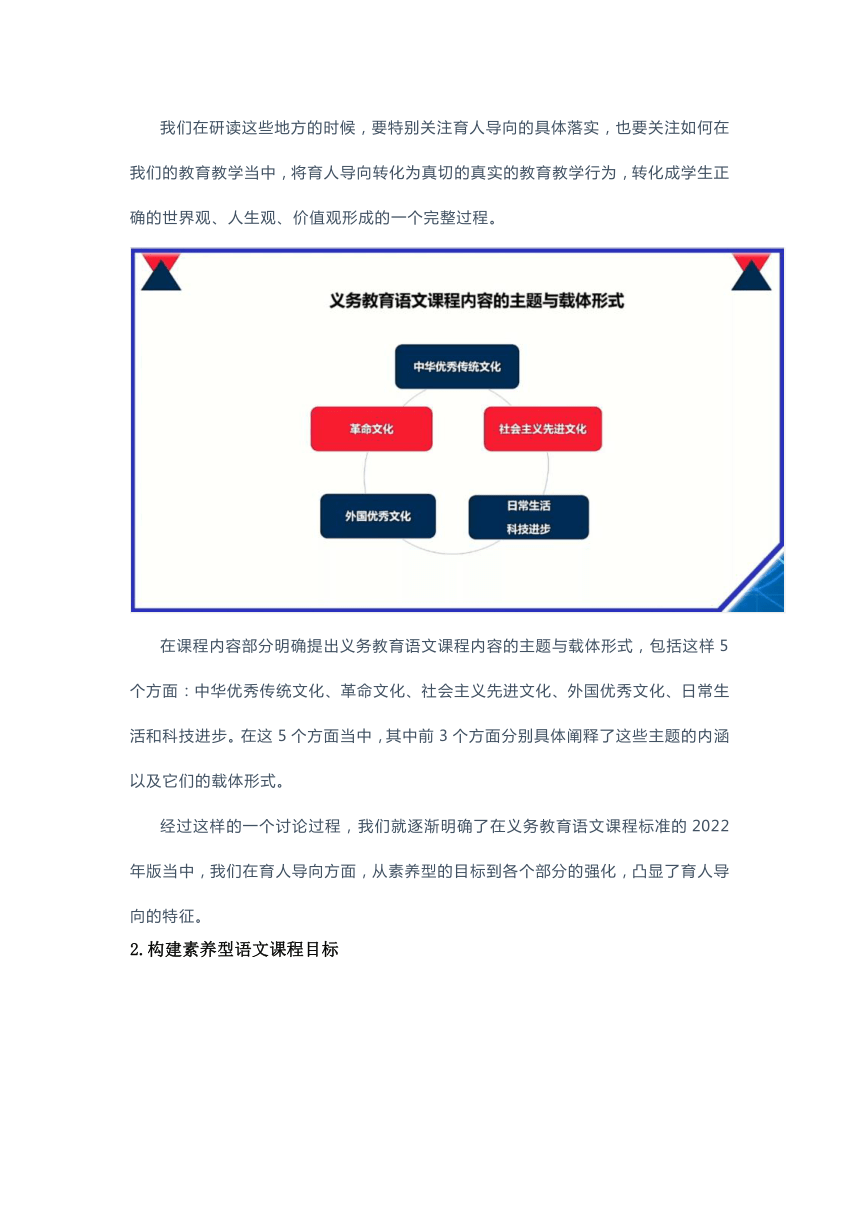 我们在研读这些地方的时候，要特别关注育人导向的具体落实，也要关注如何在我们的教育教学当中，将育人导向转化为真切的真实的教育教学行为，转化成学生正确的世界观、人生观、价值观形成的一个完整过程。

义务教育语文课程内容的主题与载体形式

中华优秀传统文化

革命文化

社会主义先进文化

外国优秀文化

日常生活
科技进步

在课程内容部分明确提出义务教育语文课程内容的主题与载体形式，包括这样 5 个方面：中华优秀传统文化、革命文化、社会主义先进文化、外国优秀文化、日常生活和科技进步。在这 5 个方面当中，其中前 3 个方面分别具体阐释了这些主题的内涵以及它们的载体形式。

经过这样的一个讨论过程，我们就逐渐明确了在义务教育语文课程标准的 2022 年版当中，我们在育人导向方面，从素养型的目标到各个部分的强化，凸显了育人导向的特征。

2.构建素养型语文课程目标